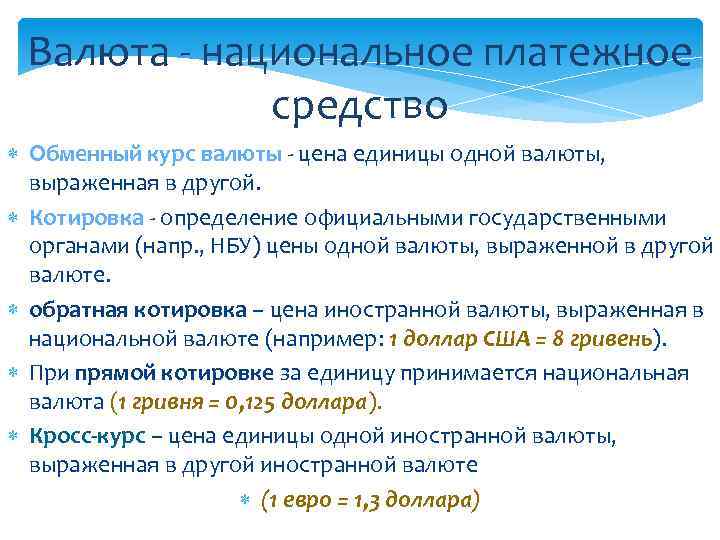 Валюта - национальное платежное средство

Обменный курс валюты - цена единицы одной валюты, выраженная в другой.

Котировка - определение официальными государственными органами (напр., НБУ) цены одной валюты, выраженной в другой валюте.

обратная котировка – цена иностранной валюты, выраженная в национальной валюте (например: 1 доллар США = 8 гривень).

При прямой котировке за единицу принимается национальная валюта (1 гривня = 0,125 доллара).

Кросс-курс – цена единицы одной иностранной валюты, выраженная в другой иностранной валюте

(1 евро = 1,3 доллара)